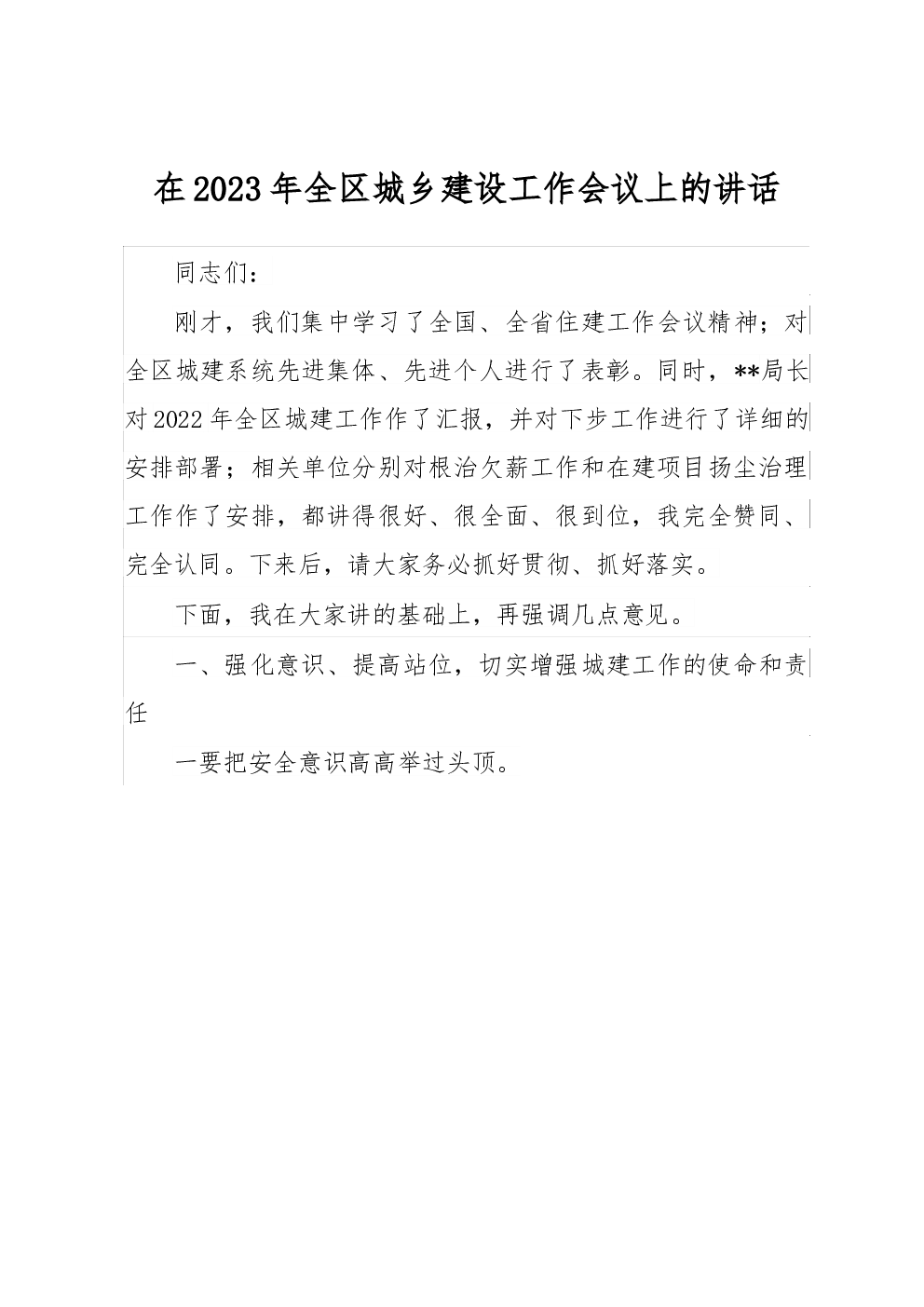 在2023年全区城乡建设工作会议上的讲话

同志们：

刚才，我们集中学习了全国、全省住建工作会议精神；对全区城建系统先进集体、先进个人进行了表彰。同时，**局长对2022年全区城建工作作了汇报，并对下步工作进行了详细的安排部署；相关单位分别对根治欠薪工作和在建项目扬尘治理工作作了安排，都讲得很好、很全面、很到位，我完全赞同、完全认同。下来后，请大家务必抓好贯彻、抓好落实。

下面，我在大家讲的基础上，再强调几点意见。

一、强化意识、提高站位，切实增强城建工作的使命和责任

一要把安全意识高高举过头顶。